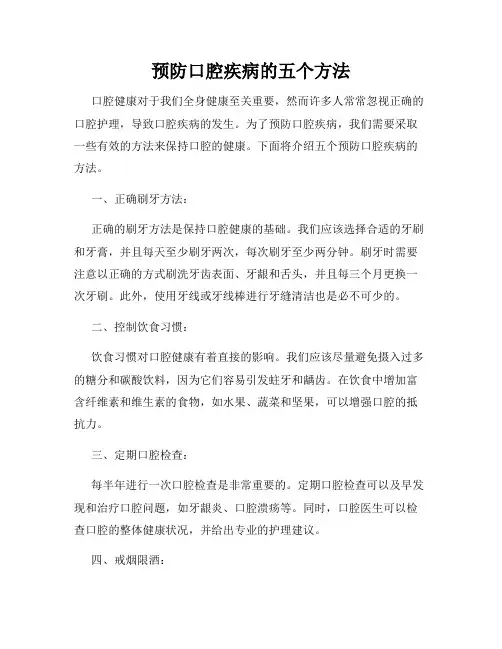 预防口腔疾病的五个方法

口腔健康对于我们全身健康至关重要，然而许多人常常忽视正确的口腔护理，导致口腔疾病的发生。为了预防口腔疾病，我们需要采取一些有效的方法来保持口腔的健康。下面将介绍五个预防口腔疾病的方法。

一、正确刷牙方法：

正确的刷牙方法是保持口腔健康的基础。我们应该选择合适的牙刷和牙膏，并且每天至少刷牙两次，每次刷牙至少两分钟。刷牙时需要注意以正确的方式刷洗牙齿表面、牙龈和舌头，并且每三个月更换一次牙刷。此外，使用牙线或牙线棒进行牙缝清洁也是必不可少的。

二、控制饮食习惯：

饮食习惯对口腔健康有着直接的影响。我们应该尽量避免摄入过多的糖分和碳酸饮料，因为它们容易引发蛀牙和龋齿。在饮食中增加富含纤维素和维生素的食物，如水果、蔬菜和坚果，可以增强口腔的抵抗力。

三、定期口腔检查：

每半年进行一次口腔检查是非常重要的。定期口腔检查可以及早发现和治疗口腔问题，如牙龈炎、口腔溃疡等。同时，口腔医生可以检查口腔的整体健康状况，并给出专业的护理建议。

四、戒烟限酒：